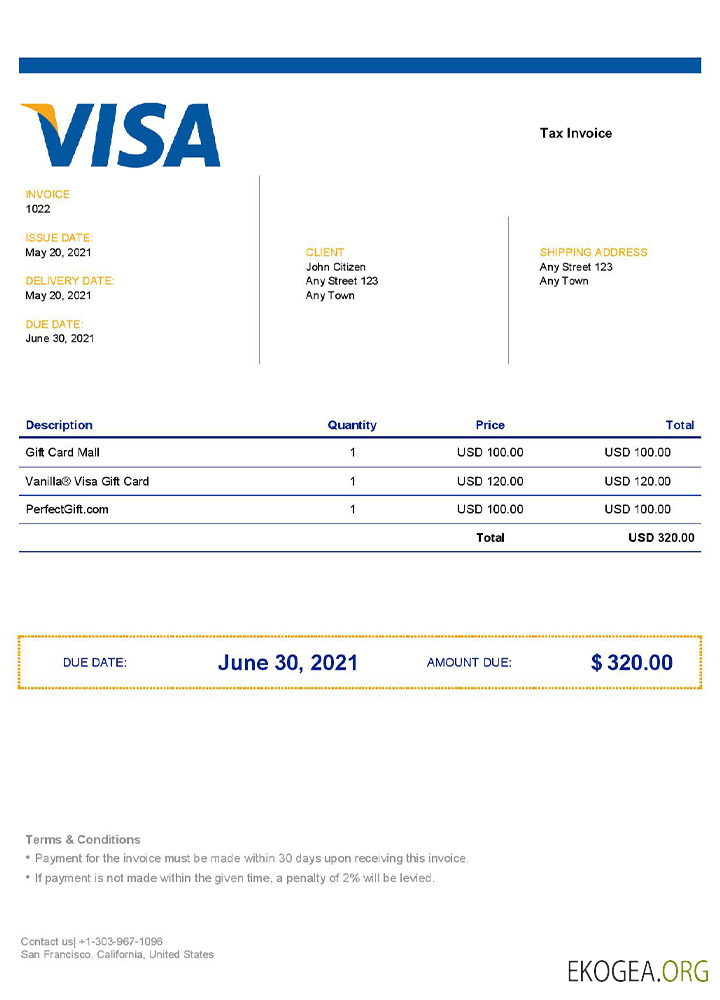 VISA

Tax Invoice

INVOICE
1022

ISSUE DATE:
May 20, 2021

DELIVERY DATE:
May 20, 2021

DUE DATE:
June 30, 2021

CLIENT
John Citizen
Any Street 123
Any Town

SHIPPING ADDRESS
Any Street 123
Any Town

| Description | Quantity | Price | Total |
|---|---|---|---|
| Gift Card Mall | 1 | USD 100.00 | USD 100.00 |
| Vanilla® Visa Gift Card | 1 | USD 120.00 | USD 120.00 |
| PerfectGift.com | 1 | USD 100.00 | USD 100.00 |
| | | Total | USD 320.00 |

DUE DATE: June 30, 2021 AMOUNT DUE: $ 320.00

Terms & Conditions
• Payment for the invoice must be made within 30 days upon receiving this invoice.
• If payment is not made within the given time, a penalty of 2% will be levied.

Contact us| +1-303-967-1096
San Francisco, California, United States

EKOGEA.ORG